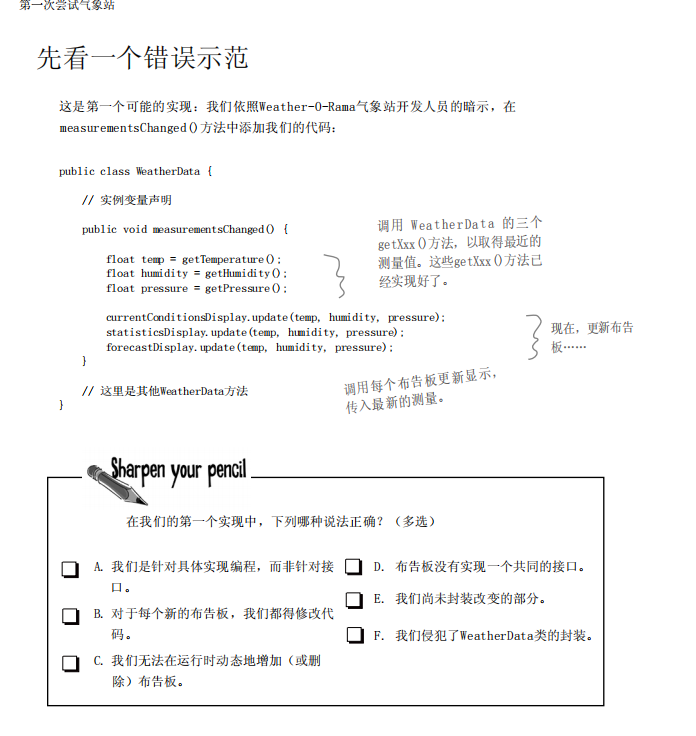 第一次尝试气象站

先看一个错误示范

这是第一个可能的实现：我们依照Weather-O-Rama气象站开发人员的暗示，在measurementsChanged()方法中添加我们的代码：

public class WeatherData {

    // 实例变量声明

    public void measurementsChanged() {

        float temp = getTemperature();
        float humidity = getHumidity();
        float pressure = getPressure();

        currentConditionsDisplay.update(temp, humidity, pressure);
        statisticsDisplay.update(temp, humidity, pressure);
        forecastDisplay.update(temp, humidity, pressure);
    }

    // 这里是其他WeatherData方法
}

调用 WeatherData 的三个getXxx()方法，以取得最近的测量值。这些getXxx()方法已经实现好了。

现在，更新布告板……

调用每个布告板更新显示，传入最新的测量。

Sharpen your pencil

在我们的第一个实现中，下列哪种说法正确？（多选）

A. 我们是针对具体实现编程，而非针对接口。

B. 对于每个新的布告板，我们都得修改代码。

C. 我们无法在运行时动态地增加（或删除）布告板。

D. 布告板没有实现一个共同的接口。

E. 我们尚未封装改变的部分。

F. 我们侵犯了WeatherData类的封装。